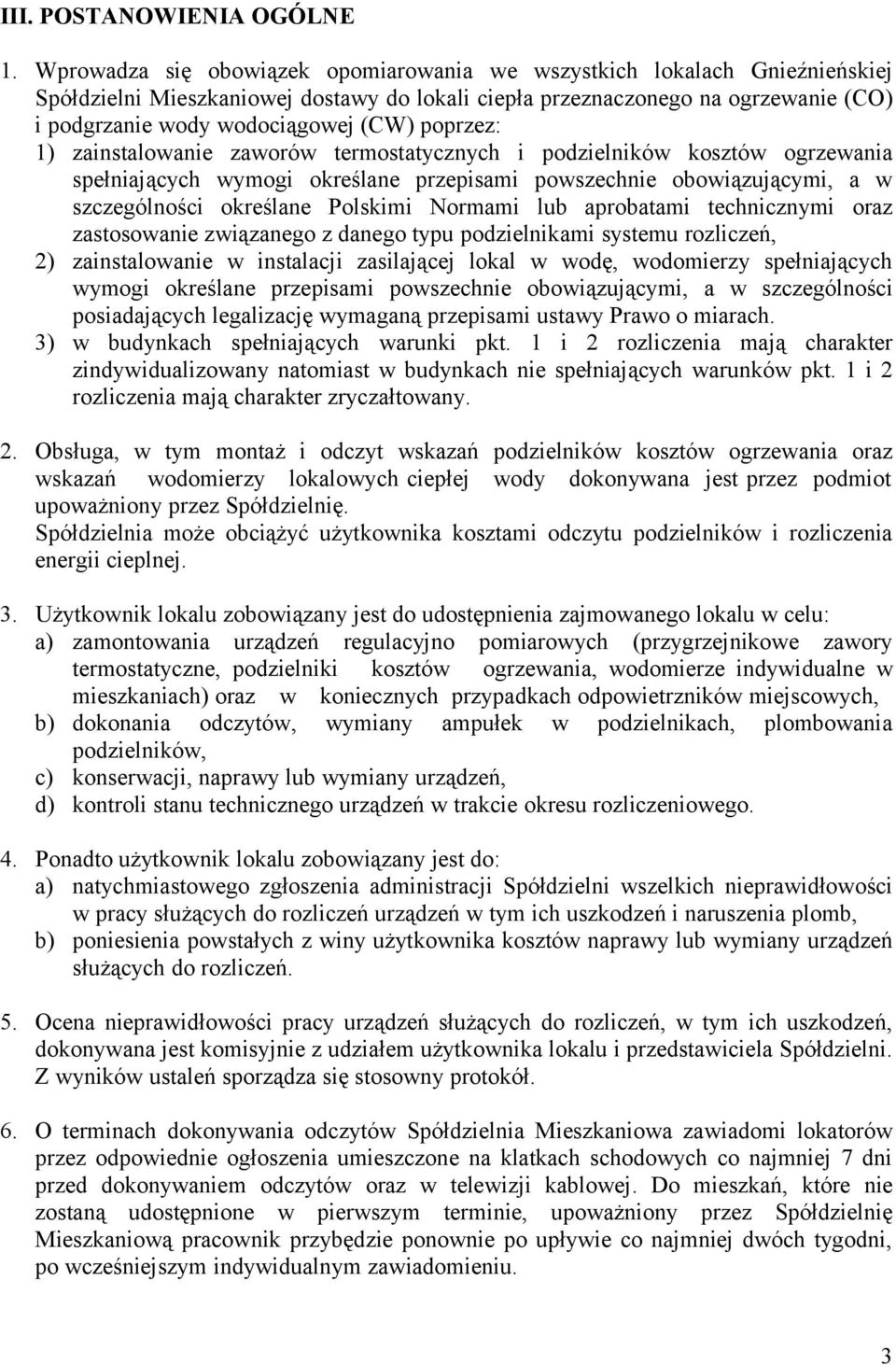 III. POSTANOWIENIA OGÓLNE

1. Wprowadza się obowiązek opomiarowania we wszystkich lokalach Gnieźnieńskiej Spółdzielni Mieszkaniowej dostawy do lokali ciepła przeznaczonego na ogrzewanie (CO) i podgrzanie wody wodociągowej (CW) poprzez:
1) zainstalowanie zaworów termostatycznych i podzielników kosztów ogrzewania spełniających wymogi określane przepisami powszechnie obowiązującymi, a w szczególności określane Polskimi Normami lub aprobatami technicznymi oraz zastosowanie związanego z danego typu podzielnikami systemu rozliczeń,
2) zainstalowanie w instalacji zasilającej lokal w wodę, wodomierzy spełniających wymogi określane przepisami powszechnie obowiązującymi, a w szczególności posiadających legalizację wymaganą przepisami ustawy Prawo o miarach.
3) w budynkach spełniających warunki pkt. 1 i 2 rozliczenia mają charakter zindywidualizowany natomiast w budynkach nie spełniających warunków pkt. 1 i 2 rozliczenia mają charakter zryczałtowany.

2. Obsługa, w tym montaż i odczyt wskazań podzielników kosztów ogrzewania oraz wskazań wodomierzy lokalowych ciepłej wody dokonywana jest przez podmiot upoważniony przez Spółdzielnię.
Spółdzielnia może obciążyć użytkownika kosztami odczytu podzielników i rozliczenia energii cieplnej.

3. Użytkownik lokalu zobowiązany jest do udostępnienia zajmowanego lokalu w celu:
a) zamontowania urządzeń regulacyjno pomiarowych (przygrzejnikowe zawory termostatyczne, podzielniki kosztów ogrzewania, wodomierze indywidualne w mieszkaniach) oraz w koniecznych przypadkach odpowietrzników miejscowych,
b) dokonania odczytów, wymiany ampułek w podzielnikach, plombowania podzielników,
c) konserwacji, naprawy lub wymiany urządzeń,
d) kontroli stanu technicznego urządzeń w trakcie okresu rozliczeniowego.

4. Ponadto użytkownik lokalu zobowiązany jest do:
a) natychmiastowego zgłoszenia administracji Spółdzielni wszelkich nieprawidłowości w pracy służących do rozliczeń urządzeń w tym ich uszkodzeń i naruszenia plomb,
b) poniesienia powstałych z winy użytkownika kosztów naprawy lub wymiany urządzeń służących do rozliczeń.

5. Ocena nieprawidłowości pracy urządzeń służących do rozliczeń, w tym ich uszkodzeń, dokonywana jest komisyjnie z udziałem użytkownika lokalu i przedstawiciela Spółdzielni. Z wyników ustaleń sporządza się stosowny protokół.

6. O terminach dokonywania odczytów Spółdzielnia Mieszkaniowa zawiadomi lokatorów przez odpowiednie ogłoszenia umieszczone na klatkach schodowych co najmniej 7 dni przed dokonywaniem odczytów oraz w telewizji kablowej. Do mieszkań, które nie zostaną udostępnione w pierwszym terminie, upoważniony przez Spółdzielnię Mieszkaniową pracownik przybędzie ponownie po upływie co najmniej dwóch tygodni, po wcześniejszym indywidualnym zawiadomieniu.

3